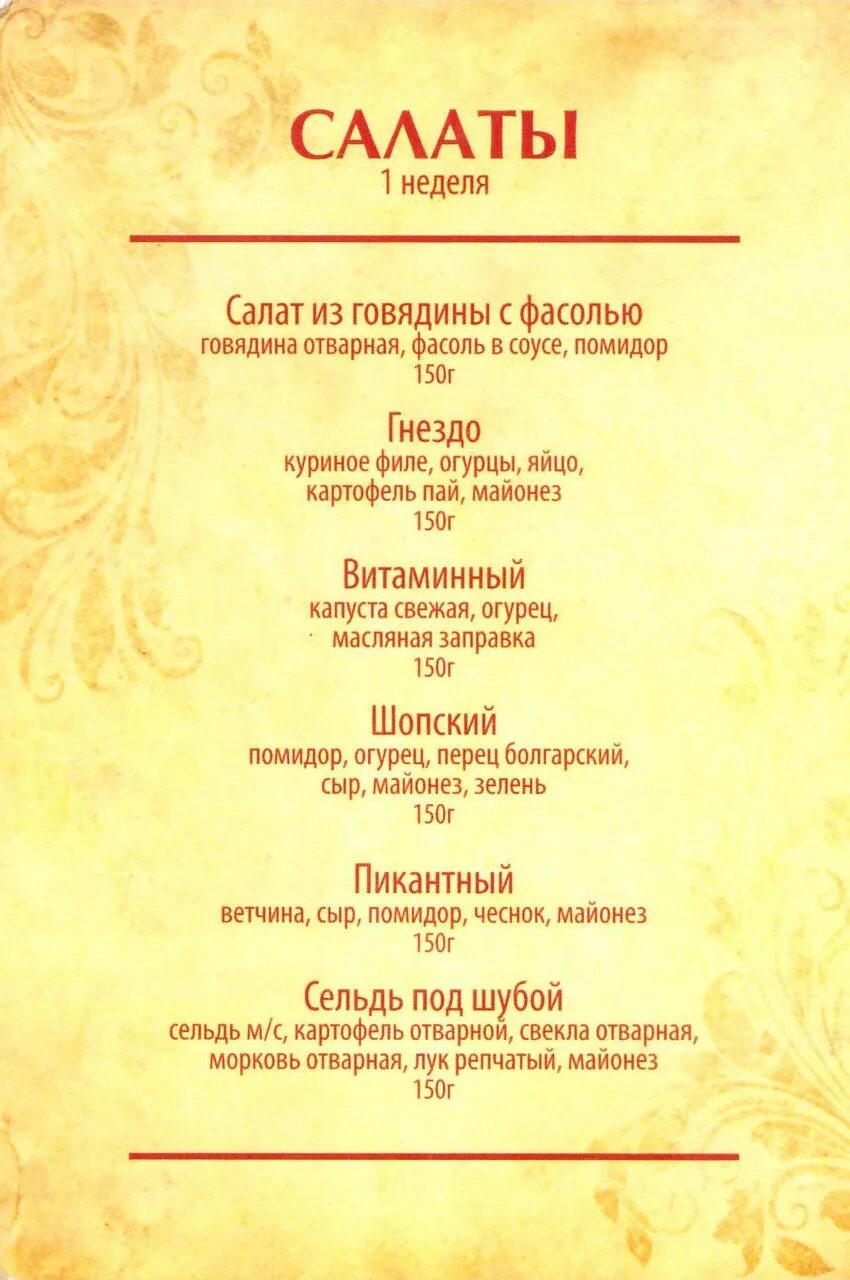 САЛАТЫ
1 неделя

Салат из говядины с фасолью
говядина отварная, фасоль в соусе, помидор
150г

Гнездо
куриное филе, огурцы, яйцо,
картофель пай, майонез
150г

Витаминный
капуста свежая, огурец,
масляная заправка
150г

Шопский
помидор, огурец, перец болгарский,
сыр, майонез, зелень
150г

Пикантный
ветчина, сыр, помидор, чеснок, майонез
150г

Сельдь под шубой
сельдь м/с, картофель отварной, свекла отварная,
морковь отварная, лук репчатый, майонез
150г